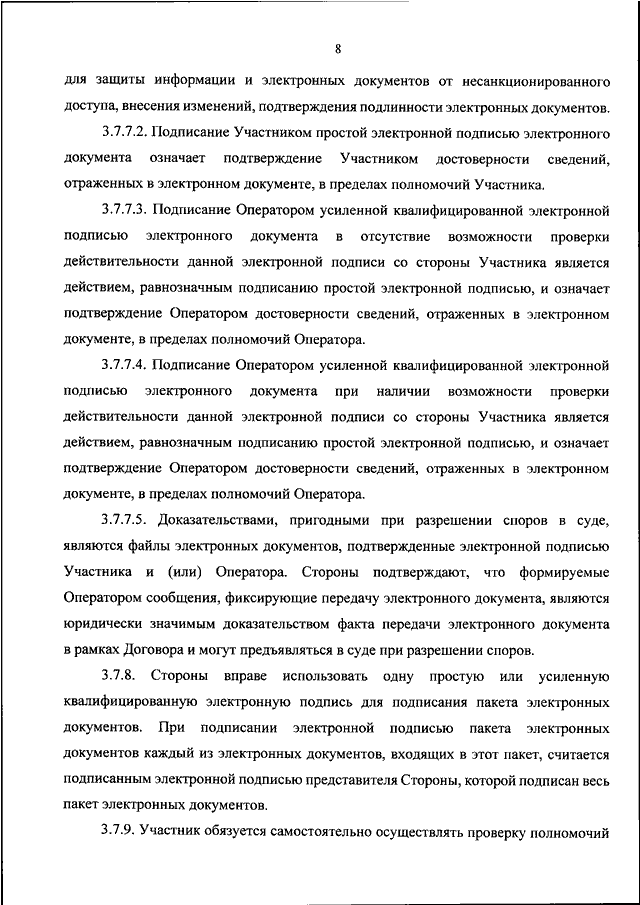 8

для защиты информации и электронных документов от несанкционированного доступа, внесения изменений, подтверждения подлинности электронных документов.

3.7.7.2. Подписание Участником простой электронной подписью электронного документа означает подтверждение Участником достоверности сведений, отраженных в электронном документе, в пределах полномочий Участника.

3.7.7.3. Подписание Оператором усиленной квалифицированной электронной подписью электронного документа в отсутствие возможности проверки действительности данной электронной подписи со стороны Участника является действием, равнозначным подписанию простой электронной подписью, и означает подтверждение Оператором достоверности сведений, отраженных в электронном документе, в пределах полномочий Оператора.

3.7.7.4. Подписание Оператором усиленной квалифицированной электронной подписью электронного документа при наличии возможности проверки действительности данной электронной подписи со стороны Участника является действием, равнозначным подписанию простой электронной подписью, и означает подтверждение Оператором достоверности сведений, отраженных в электронном документе, в пределах полномочий Оператора.

3.7.7.5. Доказательствами, пригодными при разрешении споров в суде, являются файлы электронных документов, подтвержденные электронной подписью Участника и (или) Оператора. Стороны подтверждают, что формируемые Оператором сообщения, фиксирующие передачу электронного документа, являются юридически значимым доказательством факта передачи электронного документа в рамках Договора и могут предъявляться в суде при разрешении споров.

3.7.8. Стороны вправе использовать одну простую или усиленную квалифицированную электронную подпись для подписания пакета электронных документов. При подписании электронной подписью пакета электронных документов каждый из электронных документов, входящих в этот пакет, считается подписанным электронной подписью представителя Стороны, которой подписан весь пакет электронных документов.

3.7.9. Участник обязуется самостоятельно осуществлять проверку полномочий